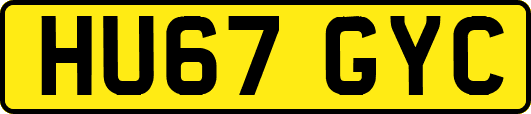 HU67 GYC